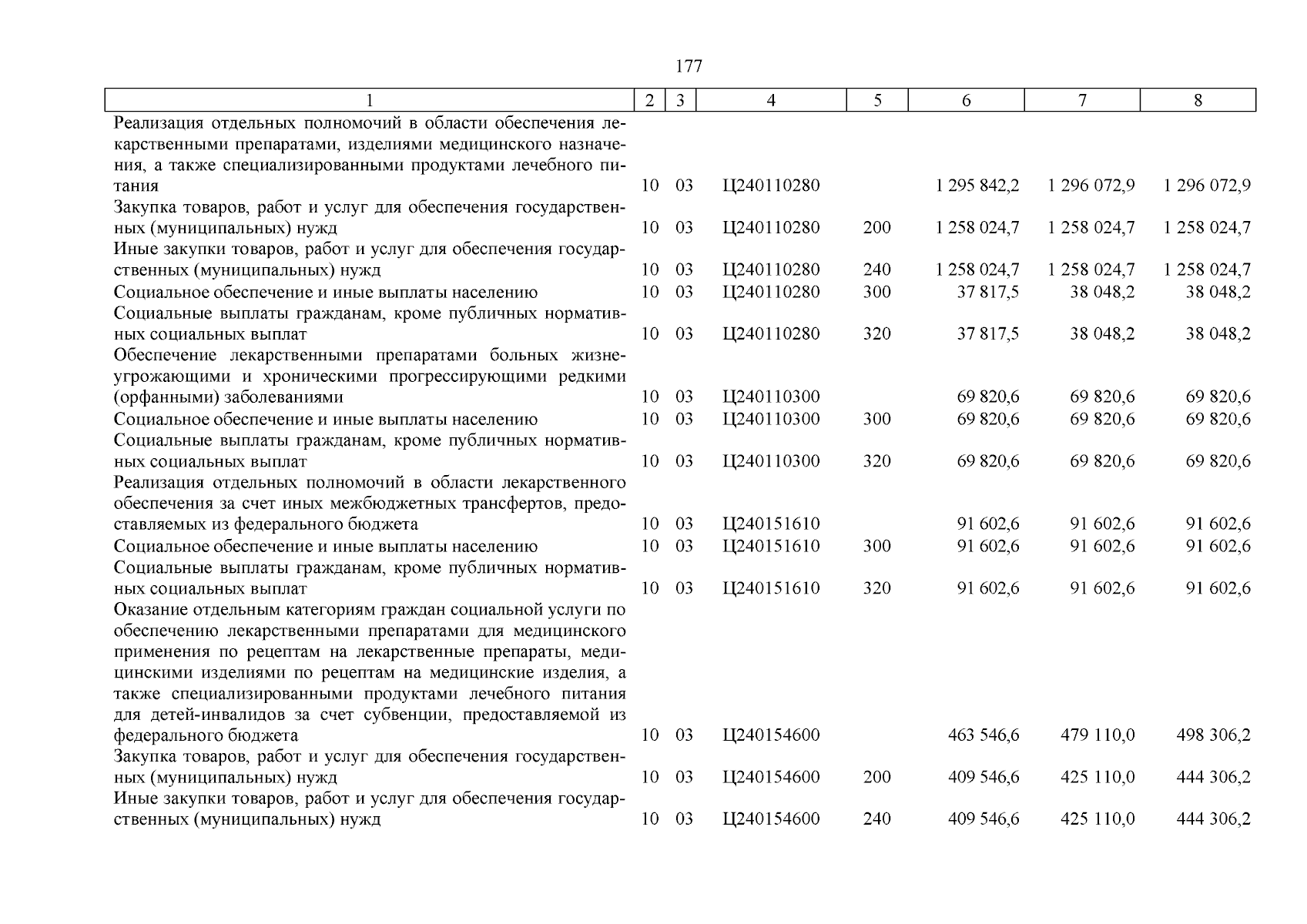 177

| 1 | 2 | 3 | 4 | 5 | 6 | 7 | 8 |
|---|---|---|---|---|---|---|---|
| Реализация отдельных полномочий в области обеспечения лекарственными препаратами, изделиями медицинского назначения, а также специализированными продуктами лечебного питания | 10 | 03 | Ц240110280 | | 1 295 842,2 | 1 296 072,9 | 1 296 072,9 |
| Закупка товаров, работ и услуг для обеспечения государственных (муниципальных) нужд | 10 | 03 | Ц240110280 | 200 | 1 258 024,7 | 1 258 024,7 | 1 258 024,7 |
| Иные закупки товаров, работ и услуг для обеспечения государственных (муниципальных) нужд | 10 | 03 | Ц240110280 | 240 | 1 258 024,7 | 1 258 024,7 | 1 258 024,7 |
| Социальное обеспечение и иные выплаты населению | 10 | 03 | Ц240110280 | 300 | 37 817,5 | 38 048,2 | 38 048,2 |
| Социальные выплаты гражданам, кроме публичных нормативных социальных выплат | 10 | 03 | Ц240110280 | 320 | 37 817,5 | 38 048,2 | 38 048,2 |
| Обеспечение лекарственными препаратами больных жизнеугрожающими и хроническими прогрессирующими редкими (орфанными) заболеваниями | 10 | 03 | Ц240110300 | | 69 820,6 | 69 820,6 | 69 820,6 |
| Социальное обеспечение и иные выплаты населению | 10 | 03 | Ц240110300 | 300 | 69 820,6 | 69 820,6 | 69 820,6 |
| Социальные выплаты гражданам, кроме публичных нормативных социальных выплат | 10 | 03 | Ц240110300 | 320 | 69 820,6 | 69 820,6 | 69 820,6 |
| Реализация отдельных полномочий в области лекарственного обеспечения за счет иных межбюджетных трансфертов, предоставляемых из федерального бюджета | 10 | 03 | Ц240151610 | | 91 602,6 | 91 602,6 | 91 602,6 |
| Социальное обеспечение и иные выплаты населению | 10 | 03 | Ц240151610 | 300 | 91 602,6 | 91 602,6 | 91 602,6 |
| Социальные выплаты гражданам, кроме публичных нормативных социальных выплат | 10 | 03 | Ц240151610 | 320 | 91 602,6 | 91 602,6 | 91 602,6 |
| Оказание отдельным категориям граждан социальной услуги по обеспечению лекарственными препаратами для медицинского применения по рецептам на лекарственные препараты, медицинскими изделиями по рецептам на медицинские изделия, а также специализированными продуктами лечебного питания для детей-инвалидов за счет субвенции, предоставляемой из федерального бюджета | 10 | 03 | Ц240154600 | | 463 546,6 | 479 110,0 | 498 306,2 |
| Закупка товаров, работ и услуг для обеспечения государственных (муниципальных) нужд | 10 | 03 | Ц240154600 | 200 | 409 546,6 | 425 110,0 | 444 306,2 |
| Иные закупки товаров, работ и услуг для обеспечения государственных (муниципальных) нужд | 10 | 03 | Ц240154600 | 240 | 409 546,6 | 425 110,0 | 444 306,2 |